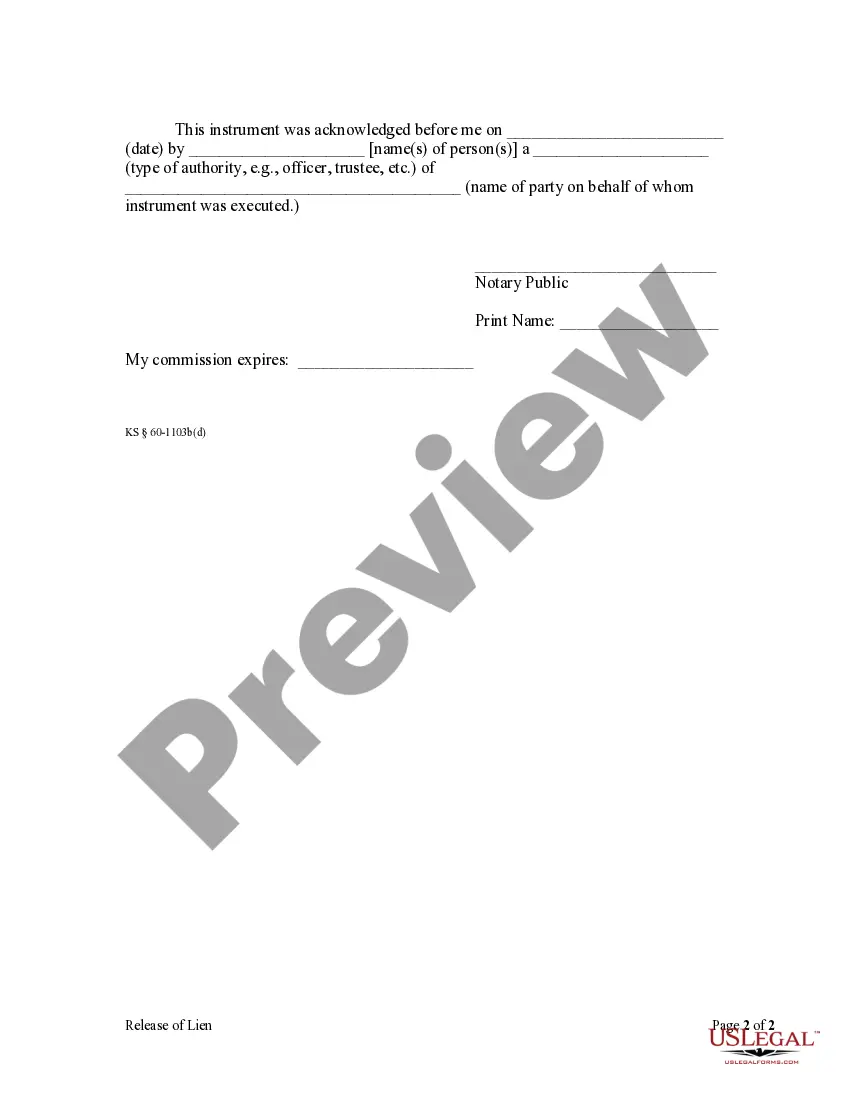 This instrument was acknowledged before me on ____ (date) by ____ [name(s) of person(s)] a ____ (type of authority, e.g., officer, trustee, etc.) of ____ (name of party on behalf of whom instrument was executed.)

____
Notary Public

Print Name: ____

My commission expires: ____

KS § 60-1103b(d)

Release of Lien

Page 2 of 2

USLEGAL™
USLEGALFORMS.COM

Preview